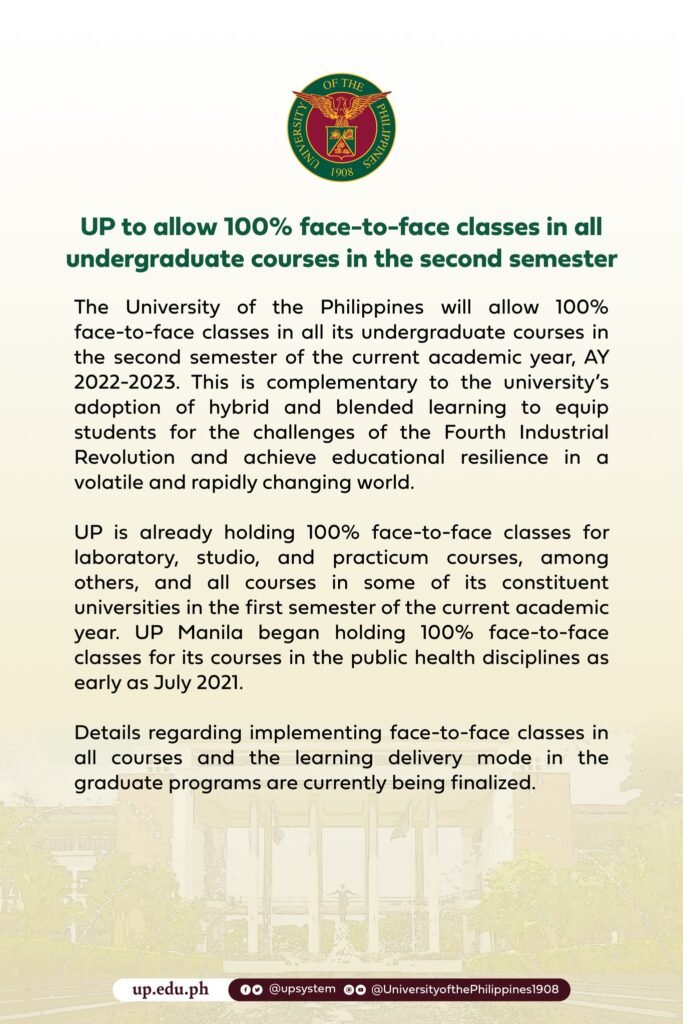 UNIVERSITY OF THE PHILIPPINES
1908

UP to allow 100% face-to-face classes in all undergraduate courses in the second semester

The University of the Philippines will allow 100% face-to-face classes in all its undergraduate courses in the second semester of the current academic year, AY 2022-2023. This is complementary to the university's adoption of hybrid and blended learning to equip students for the challenges of the Fourth Industrial Revolution and achieve educational resilience in a volatile and rapidly changing world.

UP is already holding 100% face-to-face classes for laboratory, studio, and practicum courses, among others, and all courses in some of its constituent universities in the first semester of the current academic year. UP Manila began holding 100% face-to-face classes for its courses in the public health disciplines as early as July 2021.

Details regarding implementing face-to-face classes in all courses and the learning delivery mode in the graduate programs are currently being finalized.

up.edu.ph @upsystem @UniversityofthePhilippines1908